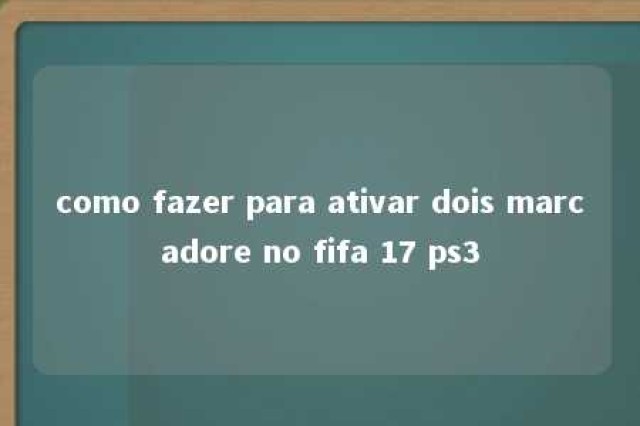 como fazer para ativar dois marcadore no fifa 17 ps3